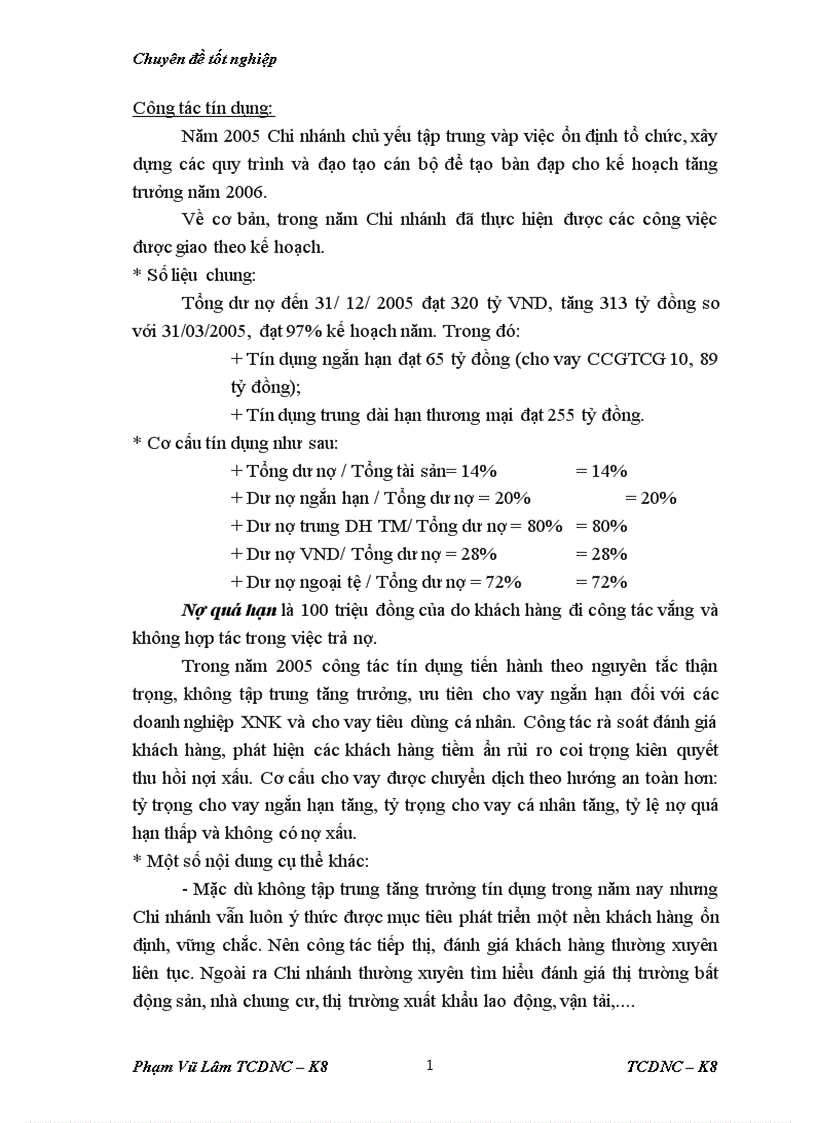 Chuyên đề tốt nghiệp

Công tác tín dụng:

Năm 2005 Chi nhánh chủ yếu tập trung vàp việc ổn định tổ chức, xây dựng các quy trình và đạo tạo cán bộ để tạo bàn đạp cho kế hoạch tăng trưởng năm 2006.

Về cơ bản, trong năm Chi nhánh đã thực hiện được các công việc được giao theo kế hoạch.

* Số liệu chung:

Tổng dư nợ đến 31/ 12/ 2005 đạt 320 tỷ VND, tăng 313 tỷ đồng so với 31/03/2005, đạt 97% kế hoạch năm. Trong đó:

+ Tín dụng ngắn hạn đạt 65 tỷ đồng (cho vay CCGTCG 10, 89 tỷ đồng);

+ Tín dụng trung dài hạn thương mại đạt 255 tỷ đồng.

* Cơ cấu tín dụng như sau:

+ Tổng dư nợ / Tổng tài sản= 14% = 14%

+ Dư nợ ngắn hạn / Tổng dư nợ = 20% = 20%

+ Dư nợ trung DH TM/ Tổng dư nợ = 80% = 80%

+ Dư nợ VND/ Tổng dư nợ = 28% = 28%

+ Dư nợ ngoại tệ / Tổng dư nợ = 72% = 72%

Nợ quá hạn là 100 triệu đồng của do khách hàng đi công tác vắng và không hợp tác trong việc trả nợ.

Trong năm 2005 công tác tín dụng tiến hành theo nguyên tắc thận trọng, không tập trung tăng trưởng, ưu tiên cho vay ngắn hạn đối với các doanh nghiệp XNK và cho vay tiêu dùng cá nhân. Công tác rà soát đánh giá khách hàng, phát hiện các khách hàng tiềm ẩn rủi ro coi trọng kiên quyết thu hồi nợi xấu. Cơ cấu cho vay được chuyển dịch theo hướng an toàn hơn: tỷ trọng cho vay ngắn hạn tăng, tỷ trọng cho vay cá nhân tăng, tỷ lệ nợ quá hạn thấp và không có nợ xấu.

* Một số nội dung cụ thể khác:

- Mặc dù không tập trung tăng trưởng tín dụng trong năm nay nhưng Chi nhánh vẫn luôn ý thức được mục tiêu phát triển một nền khách hàng ổn định, vững chắc. Nên công tác tiếp thị, đánh giá khách hàng thường xuyên liên tục. Ngoài ra Chi nhánh thường xuyên tìm hiểu đánh giá thị trường bất động sản, nhà chung cư, thị trường xuất khẩu lao động, vận tải,....

Phạm Vũ Lâm TCDNC – K8 1 TCDNC – K8